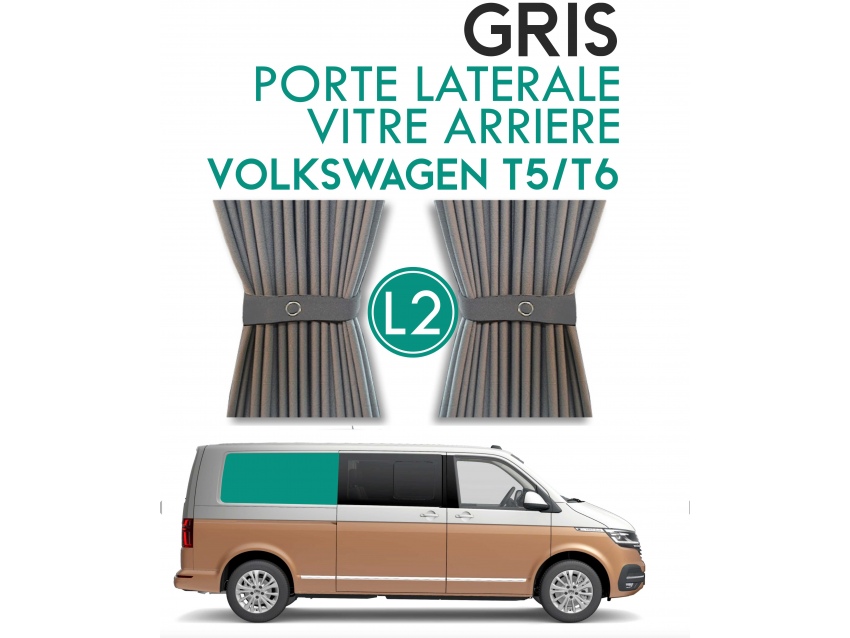 GRIS
PORTE LATERALE
VITRE ARRIERE
VOLKSWAGEN T5/T6

L2